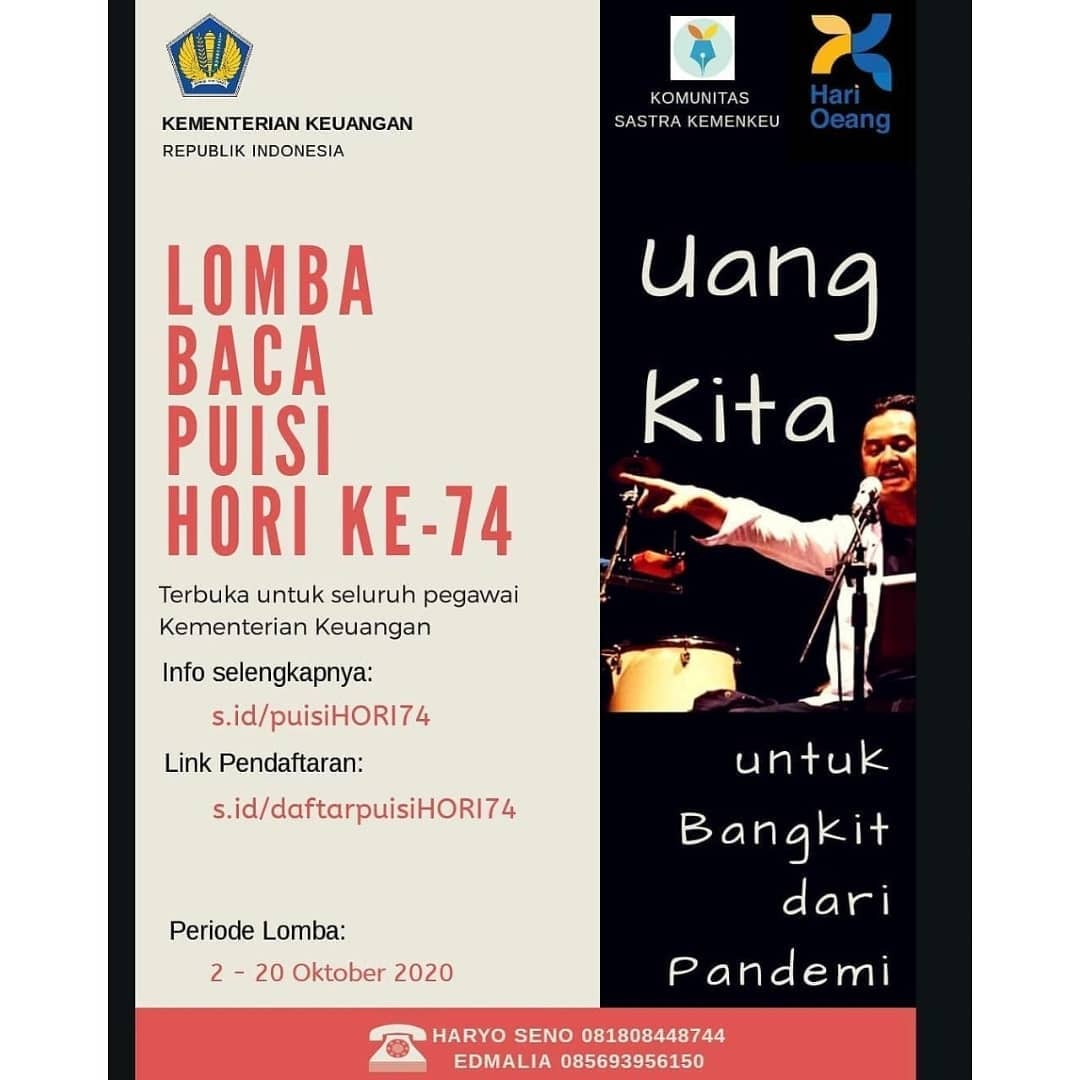 KEMENTERIAN KEUANGAN
REPUBLIK INDONESIA

LOMBA
BACA
PUISI
HORI KE-74

Terbuka untuk seluruh pegawai Kementerian Keuangan

Info selengkapnya:
s.id/puisiHORI74

Link Pendaftaran:
s.id/daftarpuisiHORI74

Periode Lomba:
2 - 20 Oktober 2020

KOMUNITAS
SASTRA KEMENKEU

Hari
Oeang

Uang
Kita

untuk
Bangkit
dari
Pandemi

HARYO SENO 081808448744
EDMALIA 085693956150